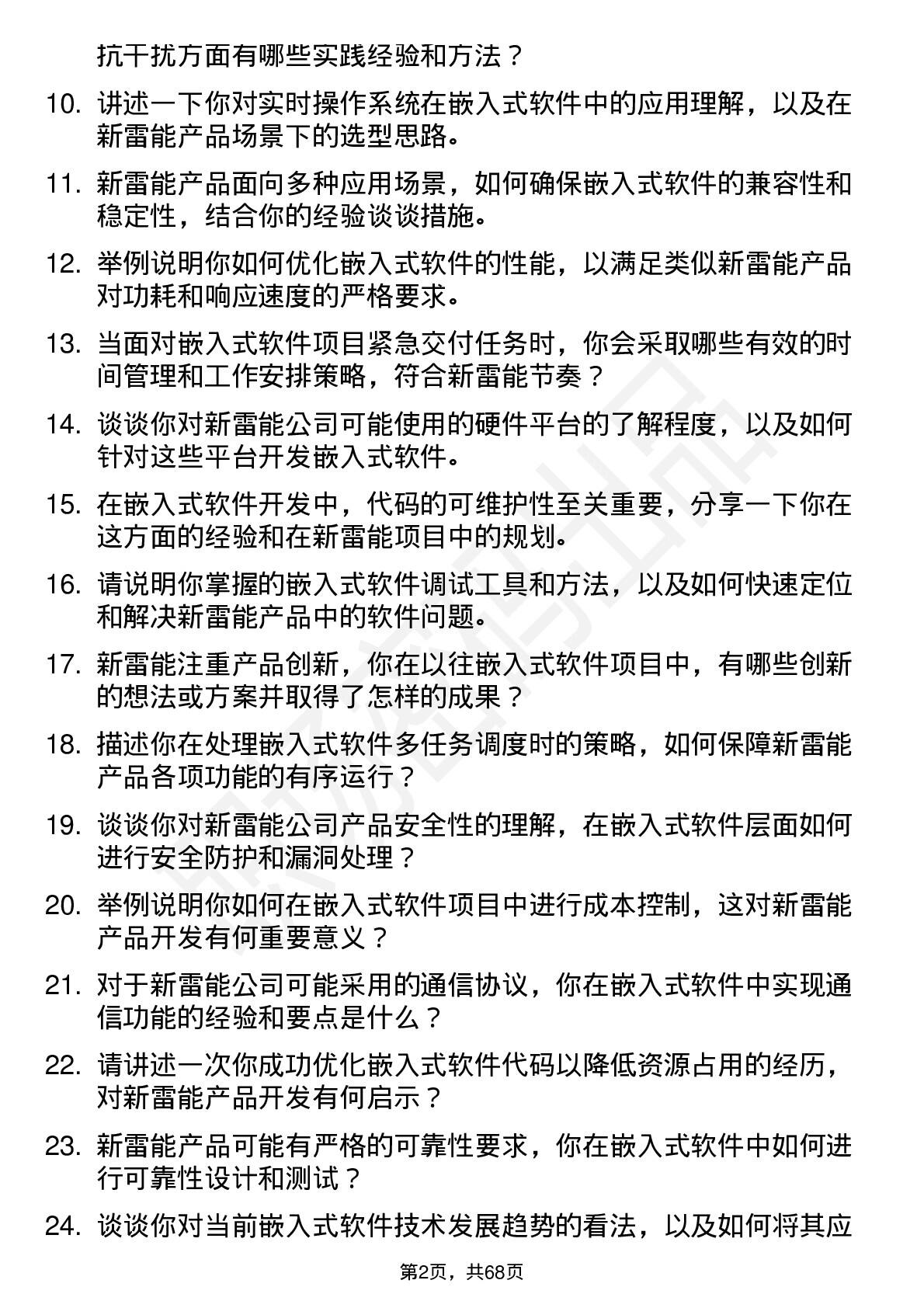 抗干扰方面有哪些实践经验和方法？

10. 讲述一下你对实时操作系统在嵌入式软件中的应用理解，以及在新雷能产品场景下的选型思路。

11. 新雷能产品面向多种应用场景，如何确保嵌入式软件的兼容性和稳定性，结合你的经验谈谈措施。

12. 举例说明你如何优化嵌入式软件的性能，以满足类似新雷能产品对功耗和响应速度的严格要求。

13. 当面对嵌入式软件项目紧急交付任务时，你会采取哪些有效的时间管理和工作安排策略，符合新雷能节奏？

14. 谈谈你对新雷能公司可能使用的硬件平台的了解程度，以及如何针对这些平台开发嵌入式软件。

15. 在嵌入式软件开发中，代码的可维护性至关重要，分享一下你在这方面的经验和在新雷能项目中的规划。

16. 请说明你掌握的嵌入式软件调试工具和方法，以及如何快速定位和解决新雷能产品中的软件问题。

17. 新雷能注重产品创新，你在以往嵌入式软件项目中，有哪些创新的想法或方案并取得了怎样的成果？

18. 描述你在处理嵌入式软件多任务调度时的策略，如何保障新雷能产品各项功能的有序运行？

19. 谈谈你对新雷能公司产品安全性的理解，在嵌入式软件层面如何进行安全防护和漏洞处理？

20. 举例说明你如何在嵌入式软件项目中进行成本控制，这对新雷能产品开发有何重要意义？

21. 对于新雷能公司可能采用的通信协议，你在嵌入式软件中实现通信功能的经验和要点是什么？

22. 请讲述一次你成功优化嵌入式软件代码以降低资源占用的经历，对新雷能产品开发有何启示？

23. 新雷能产品可能有严格的可靠性要求，你在嵌入式软件中如何进行可靠性设计和测试？

24. 谈谈你对当前嵌入式软件技术发展趋势的看法，以及如何将其应

第2页，共68页